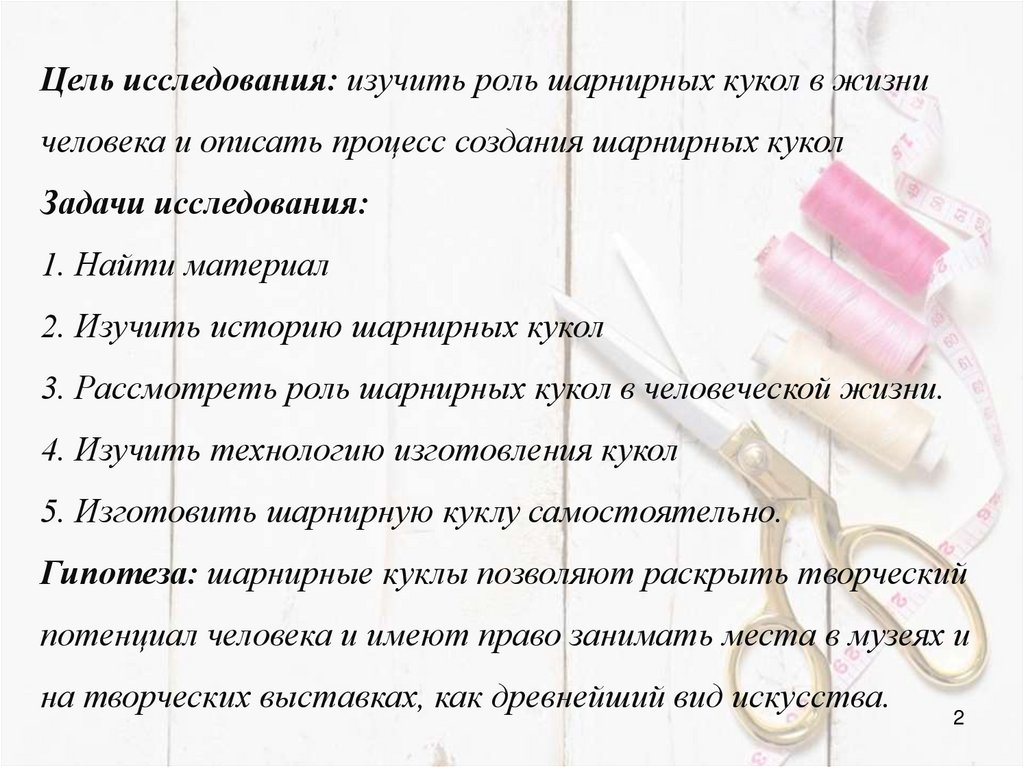 Цель исследования: изучить роль шарнирных кукол в жизни человека и описать процесс создания шарнирных кукол

Задачи исследования:

1. Найти материал

2. Изучить историю шарнирных кукол

3. Рассмотреть роль шарнирных кукол в человеческой жизни.

4. Изучить технологию изготовления кукол

5. Изготовить шарнирную куклу самостоятельно.

Гипотеза: шарнирные куклы позволяют раскрыть творческий потенциал человека и имеют право занимать места в музеях и на творческих выставках, как древнейший вид искусства.

2